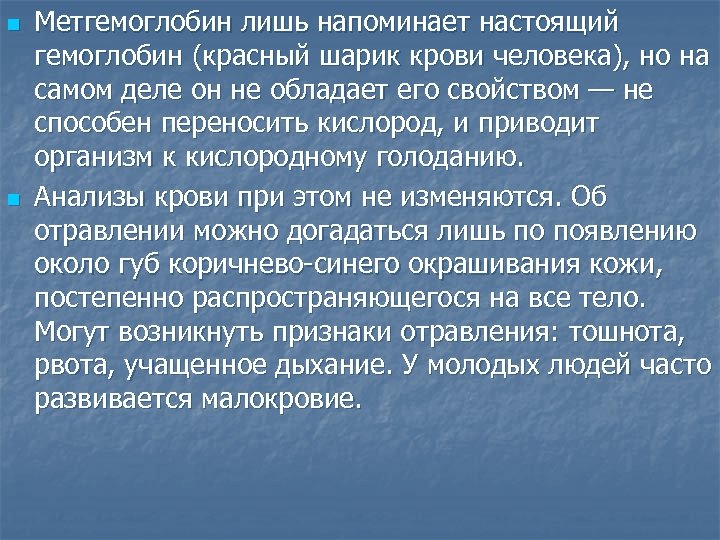 Метгемоглобин лишь напоминает настоящий гемоглобин (красный шарик крови человека), но на самом деле он не обладает его свойством — не способен переносить кислород, и приводит организм к кислородному голоданию.

Анализы крови при этом не изменяются. Об отравлении можно догадаться лишь по появлению около губ коричнево-синего окрашивания кожи, постепенно распространяющегося на все тело. Могут возникнуть признаки отравления: тошнота, рвота, учащенное дыхание. У молодых людей часто развивается малокровие.